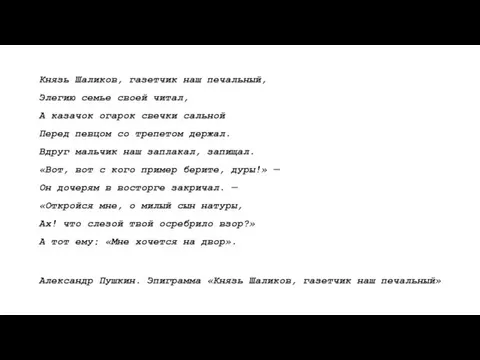 Князь Шаликов, газетчик наш печальный,
Элегию семье своей читал,
А казачок огарок свечки сальной
Перед певцом со трепетом держал.
Вдруг мальчик наш заплакал, запищал.
«Вот, вот с кого пример берите, дуры!» —
Он дочерям в восторге закричал. —
«Откройся мне, о милый сын натуры,
Ах! что слезой твой осребрило взор?»
А тот ему: «Мне хочется на двор».

Александр Пушкин. Эпиграмма «Князь Шаликов, газетчик наш печальный»